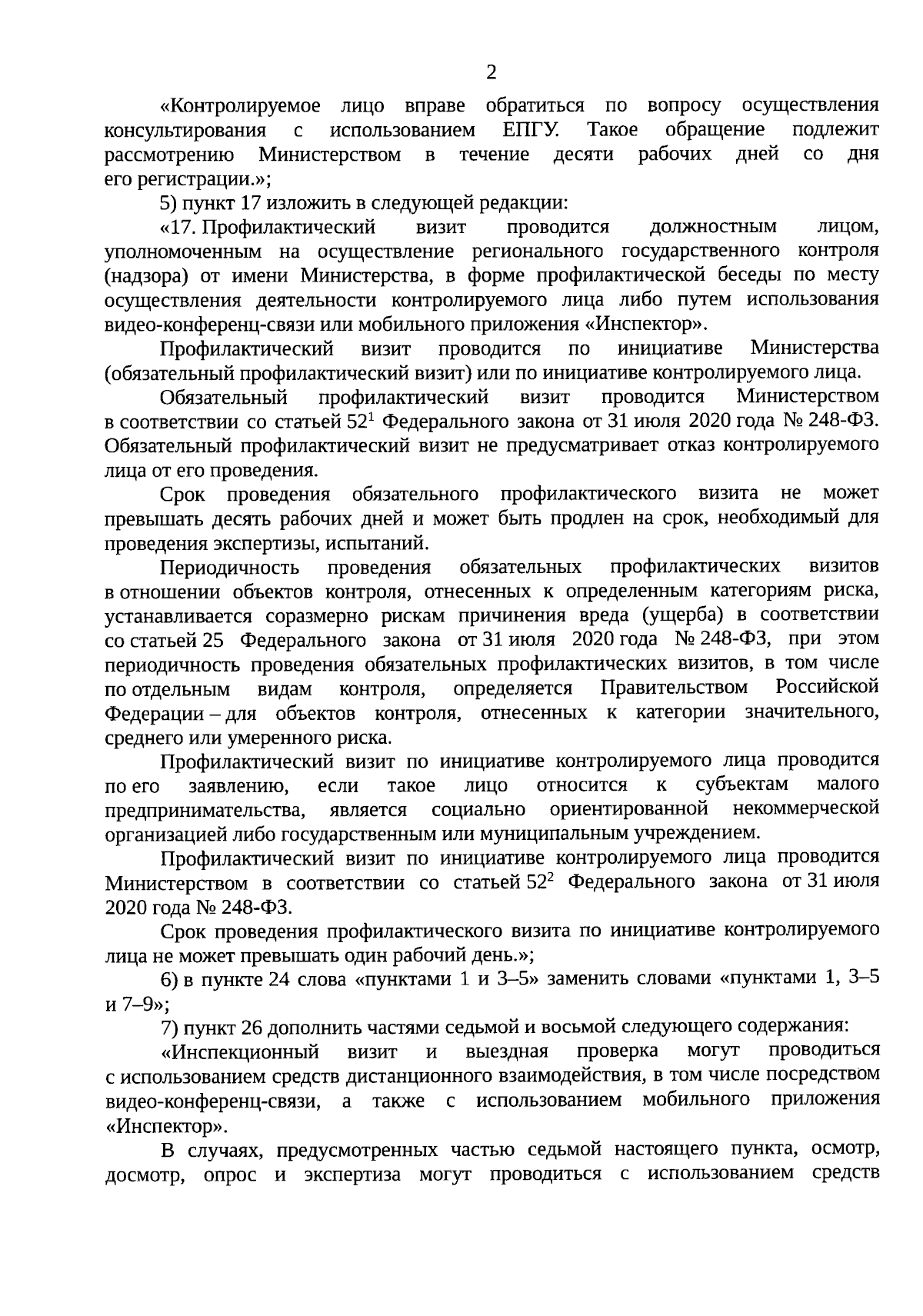 2

«Контролируемое лицо вправе обратиться по вопросу осуществления консультирования с использованием ЕПГУ. Такое обращение подлежит рассмотрению Министерством в течение десяти рабочих дней со дня его регистрации.»;

5) пункт 17 изложить в следующей редакции:

«17. Профилактический визит проводится должностным лицом, уполномоченным на осуществление регионального государственного контроля (надзора) от имени Министерства, в форме профилактической беседы по месту осуществления деятельности контролируемого лица либо путем использования видео-конференц-связи или мобильного приложения «Инспектор».

Профилактический визит проводится по инициативе Министерства (обязательный профилактический визит) или по инициативе контролируемого лица.

Обязательный профилактический визит проводится Министерством в соответствии со статьей $52^1$ Федерального закона от 31 июля 2020 года № 248-ФЗ. Обязательный профилактический визит не предусматривает отказ контролируемого лица от его проведения.

Срок проведения обязательного профилактического визита не может превышать десять рабочих дней и может быть продлен на срок, необходимый для проведения экспертизы, испытаний.

Периодичность проведения обязательных профилактических визитов в отношении объектов контроля, отнесенных к определенным категориям риска, устанавливается соразмерно рискам причинения вреда (ущерба) в соответствии со статьей 25 Федерального закона от 31 июля 2020 года № 248-ФЗ, при этом периодичность проведения обязательных профилактических визитов, в том числе по отдельным видам контроля, определяется Правительством Российской Федерации – для объектов контроля, отнесенных к категории значительного, среднего или умеренного риска.

Профилактический визит по инициативе контролируемого лица проводится по его заявлению, если такое лицо относится к субъектам малого предпринимательства, является социально ориентированной некоммерческой организацией либо государственным или муниципальным учреждением.

Профилактический визит по инициативе контролируемого лица проводится Министерством в соответствии со статьей $52^2$ Федерального закона от 31 июля 2020 года № 248-ФЗ.

Срок проведения профилактического визита по инициативе контролируемого лица не может превышать один рабочий день.»;

6) в пункте 24 слова «пунктами 1 и 3–5» заменить словами «пунктами 1, 3–5 и 7–9»;

7) пункт 26 дополнить частями седьмой и восьмой следующего содержания:

«Инспекционный визит и выездная проверка могут проводиться с использованием средств дистанционного взаимодействия, в том числе посредством видео-конференц-связи, а также с использованием мобильного приложения «Инспектор».

В случаях, предусмотренных частью седьмой настоящего пункта, осмотр, досмотр, опрос и экспертиза могут проводиться с использованием средств